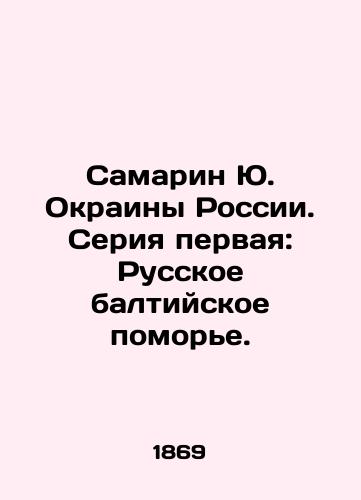 Самарин Ю. Окраины России. Серия первая: Русское балтийское поморье.

1869